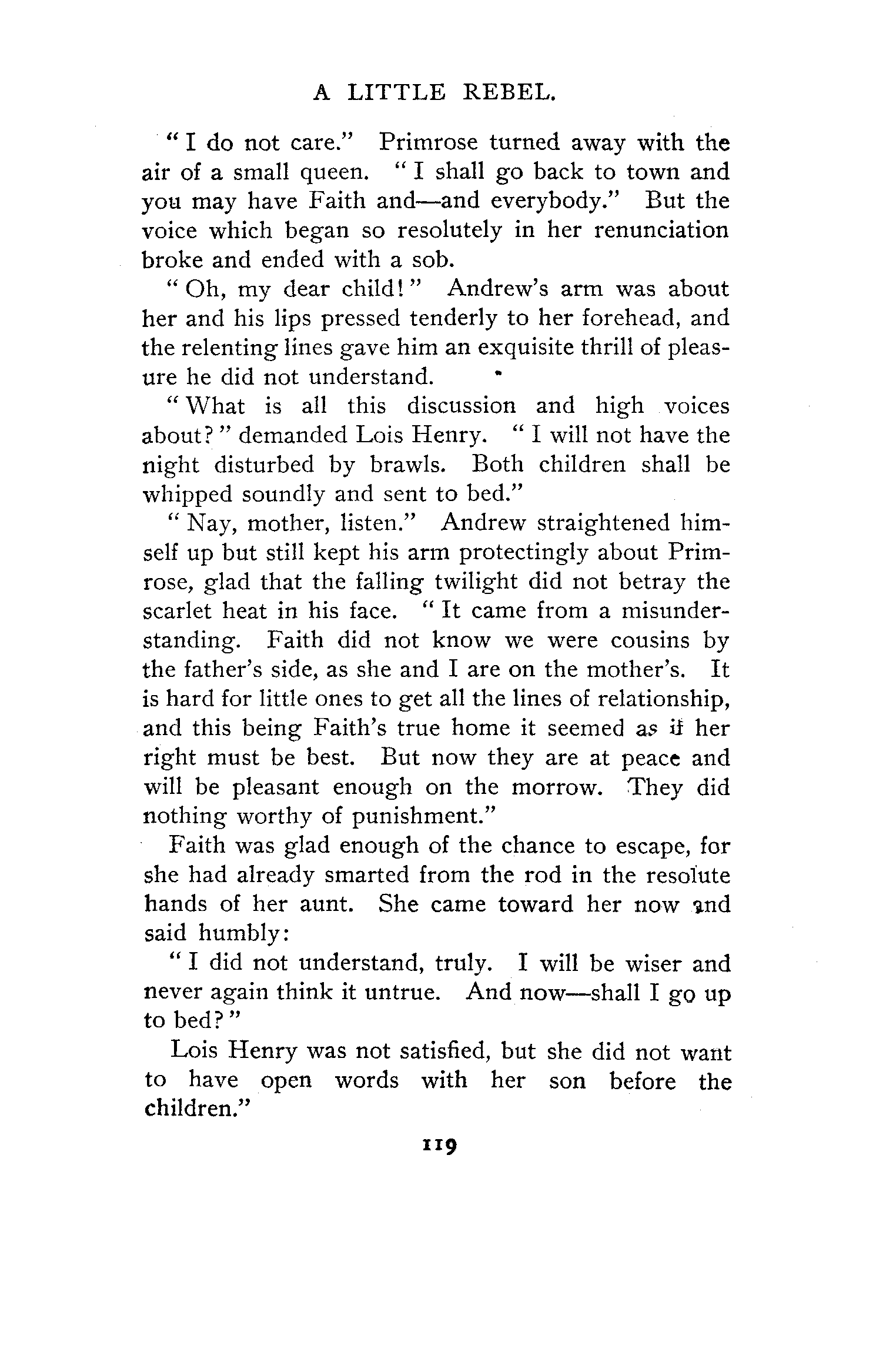 A LITTLE REBEL.

"I do not care." Primrose turned away with the air of a small queen. "I shall go back to town and you may have Faith and—and everybody." But the voice which began so resolutely in her renunciation broke and ended with a sob.

"Oh, my dear child!" Andrew's arm was about her and his lips pressed tenderly to her forehead, and the relenting lines gave him an exquisite thrill of pleasure he did not understand.

"What is all this discussion and high voices about?" demanded Lois Henry. "I will not have the night disturbed by brawls. Both children shall be whipped soundly and sent to bed."

"Nay, mother, listen." Andrew straightened himself up but still kept his arm protectingly about Primrose, glad that the falling twilight did not betray the scarlet heat in his face. "It came from a misunderstanding. Faith did not know we were cousins by the father's side, as she and I are on the mother's. It is hard for little ones to get all the lines of relationship, and this being Faith's true home it seemed as if her right must be best. But now they are at peace and will be pleasant enough on the morrow. They did nothing worthy of punishment."

Faith was glad enough of the chance to escape, for she had already smarted from the rod in the resolute hands of her aunt. She came toward her now and said humbly:

"I did not understand, truly. I will be wiser and never again think it untrue. And now—shall I go up to bed?"

Lois Henry was not satisfied, but she did not want to have open words with her son before the children."

119